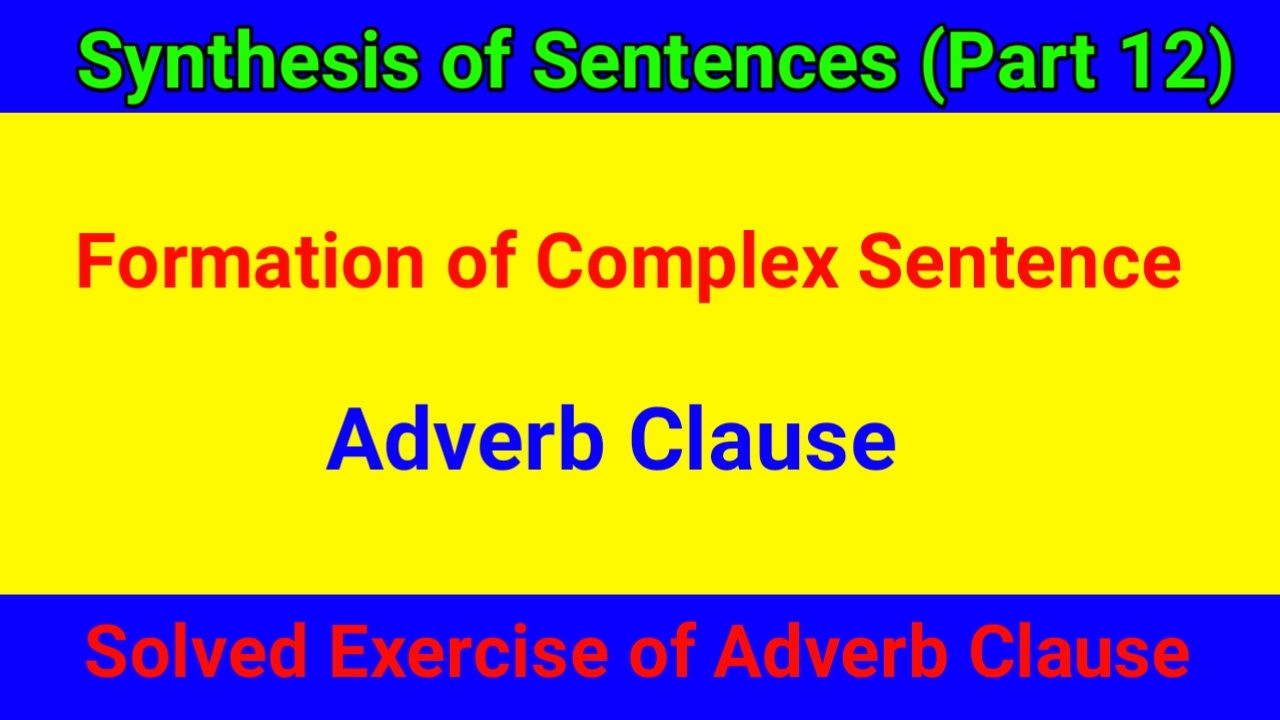 Synthesis of Sentences (Part 12)

Formation of Complex Sentence

Adverb Clause

Solved Exercise of Adverb Clause